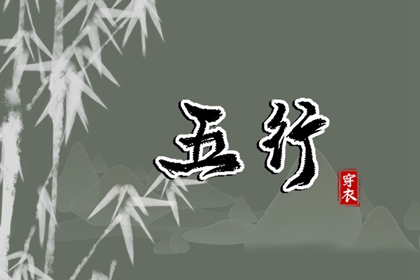 五行

穿衣